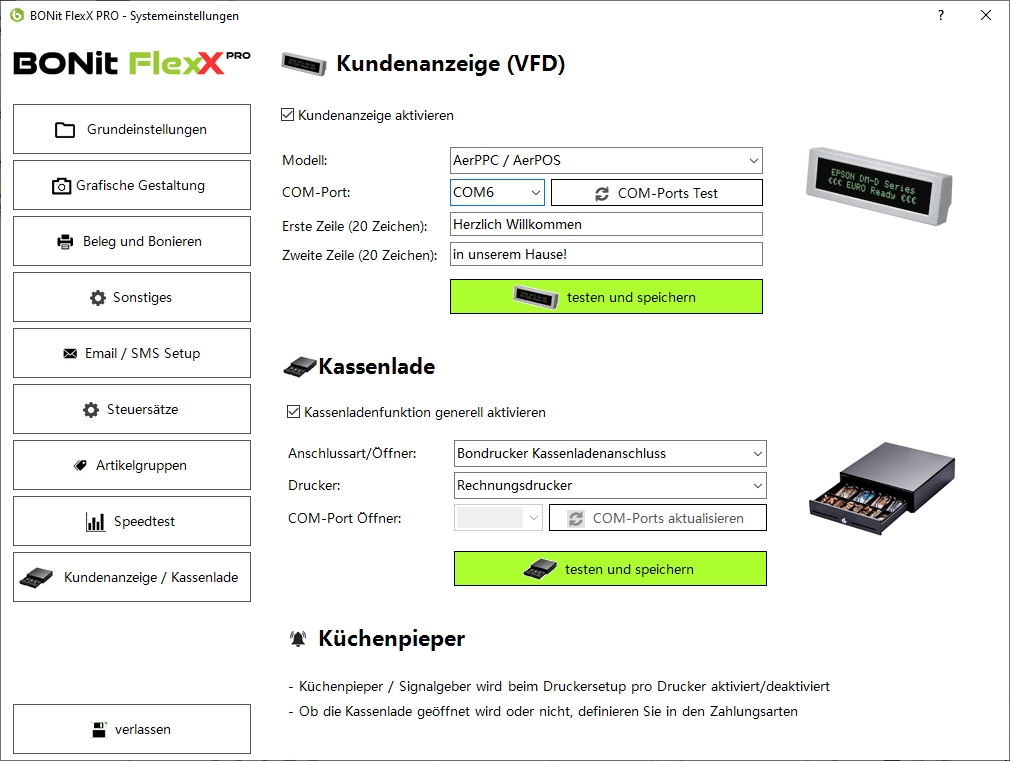 BONit FlexX PRO - Systemeinstellungen

?

BONit FlexX PRO

Grundeinstellungen

Grafische Gestaltung

Beleg und Bonieren

Sonstiges

Email / SMS Setup

Steuersätze

Artikelgruppen

Speedtest

Kundenanzeige / Kassenlade

verlassen

Kundenanzeige (VFD)

Kundenanzeige aktivieren

Modell: AerPPC / AerPOS

COM-Port: COM6 COM-Ports Test

Erste Zeile (20 Zeichen): Herzlich Willkommen

Zweite Zeile (20 Zeichen): in unserem Hause!

testen und speichern

EPSON DM-D Series €€€ EURO Ready €€€

Kassenlade

Kassenladenfunktion generell aktivieren

Anschlussart/Öffner: Bondrucker Kassenladenanschluss

Drucker: Rechnungsdrucker

COM-Port Öffner: COM-Ports aktualisieren

testen und speichern

Küchenpieper

- Küchenpieper / Signalgeber wird beim Druckersetup pro Drucker aktiviert/deaktiviert

- Ob die Kassenlade geöffnet wird oder nicht, definieren Sie in den Zahlungsarten